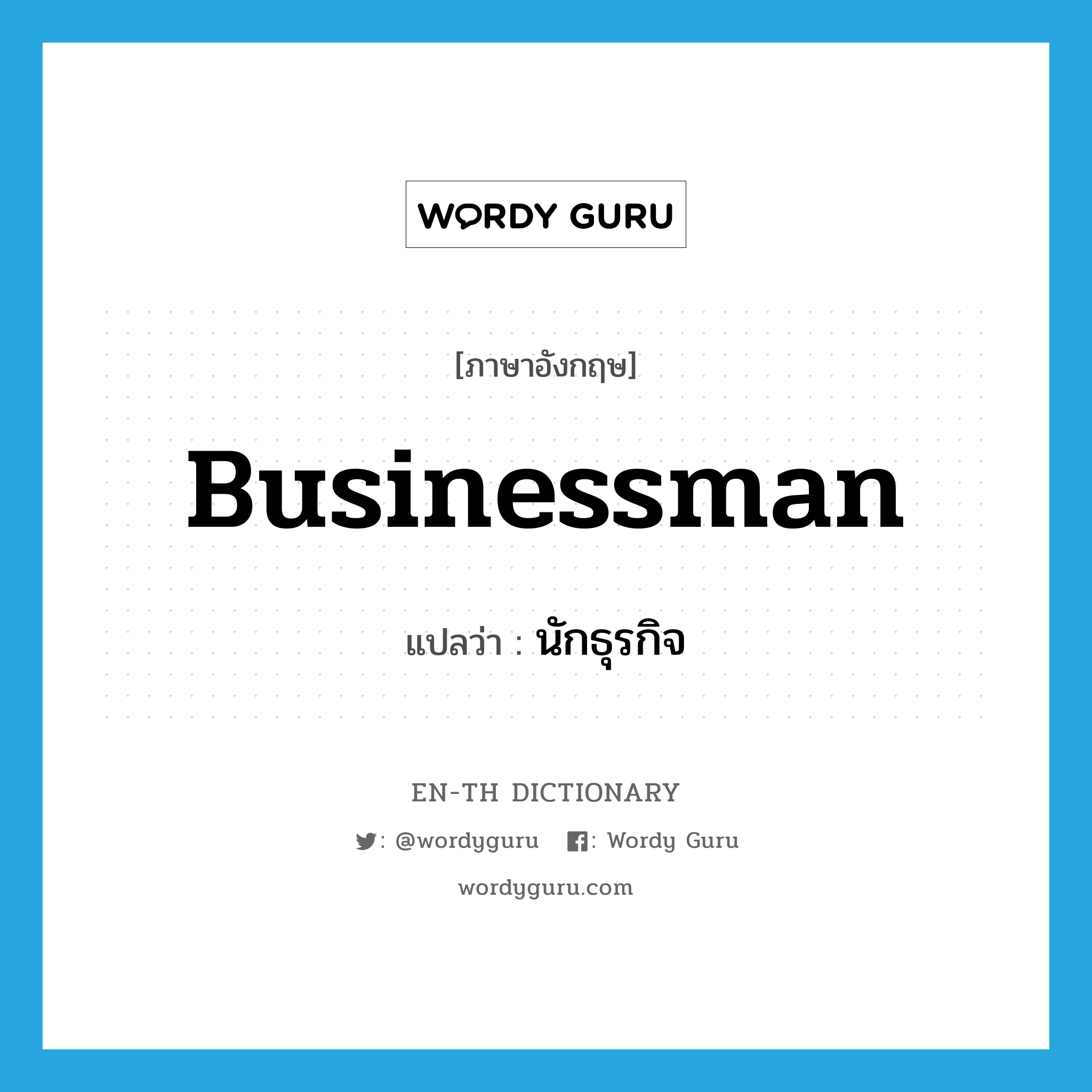 WORDY GURU

[ภาษาอังกฤษ]

Businessman

แปลว่า : นักธุรกิจ

EN-TH DICTIONARY

: @wordyguru : Wordy Guru

wordyguru.com